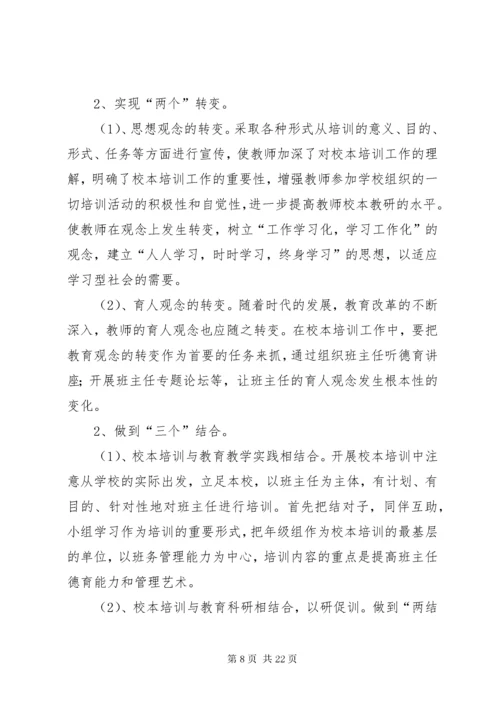 2、实现“两个”转变。

(1)、思想观念的转变。采取各种形式从培训的意义、目的、形式、任务等方面进行宣传，使教师加深了对校本培训工作的理解，明确了校本培训工作的重要性，增强教师参加学校组织的一切培训活动的积极性和自觉性，进一步提高教师校本教研的水平。使教师在观念上发生转变，树立“工作学习化，学习工作化”的观念，建立“人人学习，时时学习，终身学习”的思想，以适应学习型社会的需要。

(2)、育人观念的转变。随着时代的发展，教育改革的不断深入，教师的育人观念也应随之转变。在校本培训工作中，要把教育观念的转变作为首要的任务来抓，通过组织班主任听德育讲座；开展班主任专题论坛等，让班主任的育人观念发生根本性的变化。

2、做到“三个”结合。

(1)、校本培训与教育教学实践相结合。开展校本培训中注意从学校的实际出发，立足本校，以班主任为主体，有计划、有目的、针对性地对班主任进行培训。首先把结对子，同伴互助，小组学习作为培训的重要形式，把年级组作为校本培训的最基层的单位，以班务管理能力为中心，培训内容的重点是提高班主任德育能力和管理艺术。

(2)、校本培训与教育科研相结合，以研促训。做到“两结

第 8 页 共 22 页